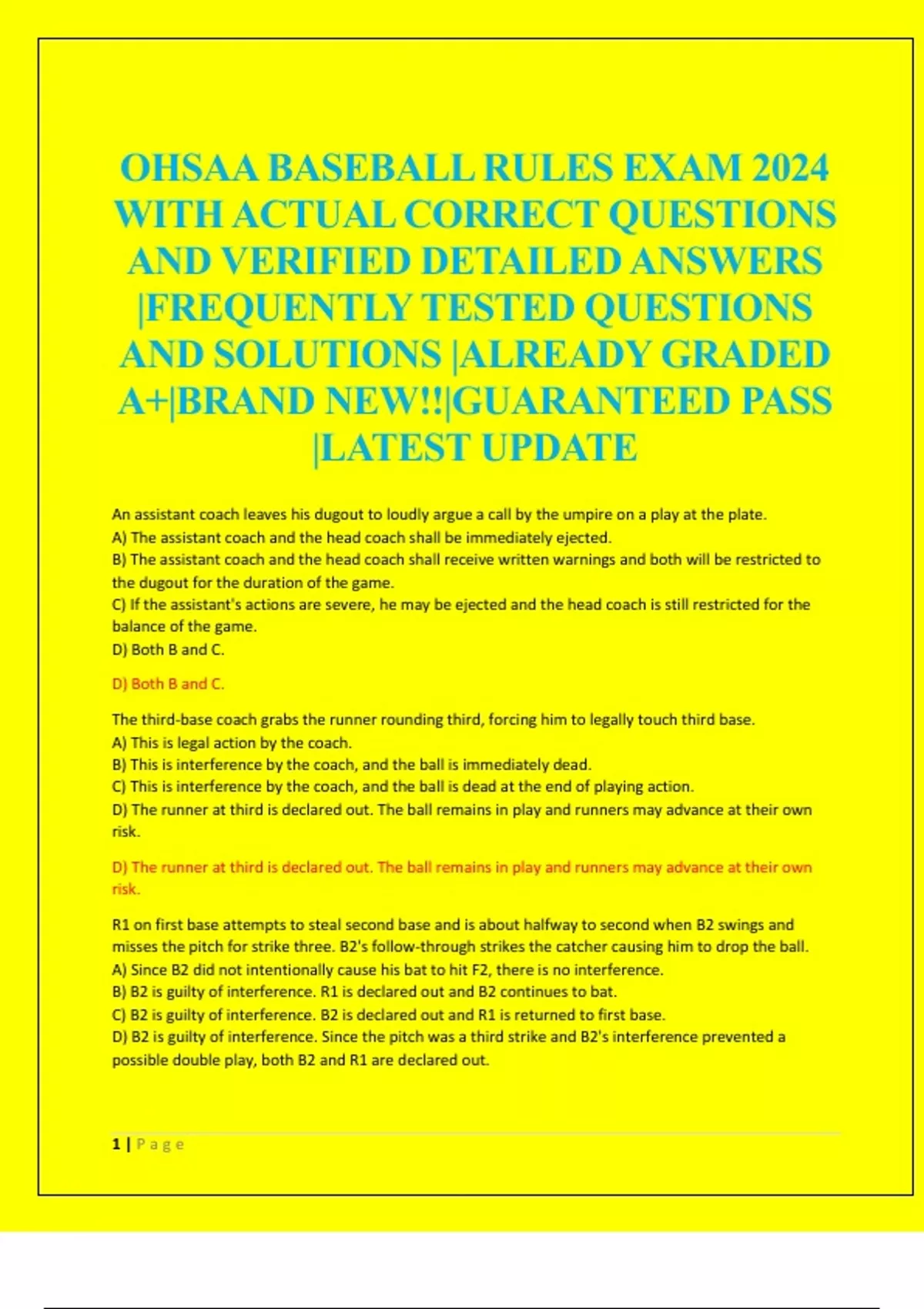 OHSAA BASEBALL RULES EXAM 2024 WITH ACTUAL CORRECT QUESTIONS AND VERIFIED DETAILED ANSWERS |FREQUENTLY TESTED QUESTIONS AND SOLUTIONS |ALREADY GRADED A+|BRAND NEW!!|GUARANTEED PASS |LATEST UPDATE

An assistant coach leaves his dugout to loudly argue a call by the umpire on a play at the plate.
A) The assistant coach and the head coach shall be immediately ejected.
B) The assistant coach and the head coach shall receive written warnings and both will be restricted to the dugout for the duration of the game.
C) If the assistant's actions are severe, he may be ejected and the head coach is still restricted for the balance of the game.
D) Both B and C.

D) Both B and C.

The third-base coach grabs the runner rounding third, forcing him to legally touch third base.
A) This is legal action by the coach.
B) This is interference by the coach, and the ball is immediately dead.
C) This is interference by the coach, and the ball is dead at the end of playing action.
D) The runner at third is declared out. The ball remains in play and runners may advance at their own risk.

D) The runner at third is declared out. The ball remains in play and runners may advance at their own risk.

R1 on first base attempts to steal second base and is about halfway to second when B2 swings and misses the pitch for strike three. B2's follow-through strikes the catcher causing him to drop the ball.
A) Since B2 did not intentionally cause his bat to hit F2, there is no interference.
B) B2 is guilty of interference. R1 is declared out and B2 continues to bat.
C) B2 is guilty of interference. B2 is declared out and R1 is returned to first base.
D) B2 is guilty of interference. Since the pitch was a third strike and B2's interference prevented a possible double play, both B2 and R1 are declared out.

1 | Page